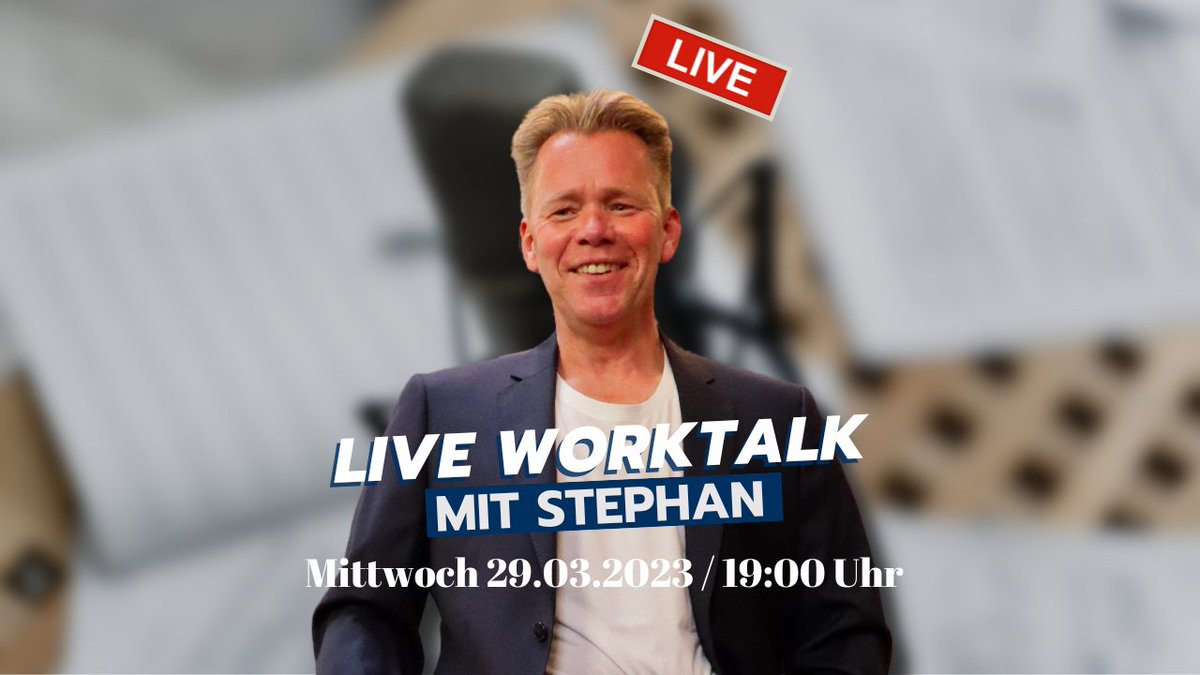 LIVE

LIVE WORKTALK
MIT STEPHAN

Mittwoch 29.03.2023 / 19:00 Uhr